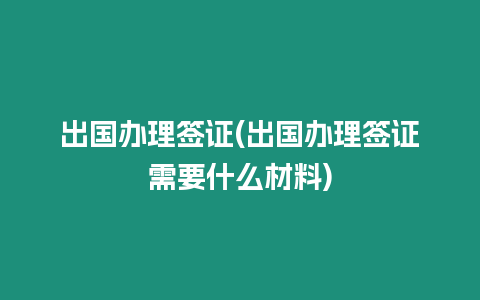 出国办理签证(出国办理签证需要什么材料)